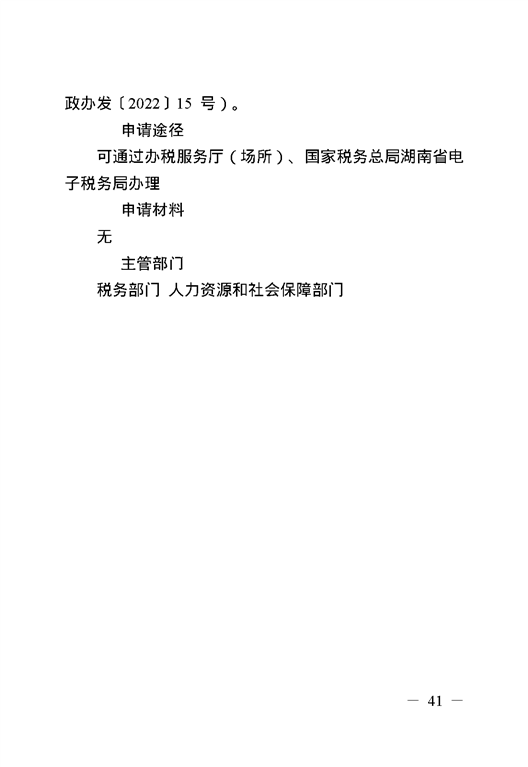 政办发〔2022〕15号）。

申请途径

可通过办税服务厅（场所）、国家税务总局湖南省电子税务局办理

申请材料

无

主管部门

税务部门 人力资源和社会保障部门

— 41 —